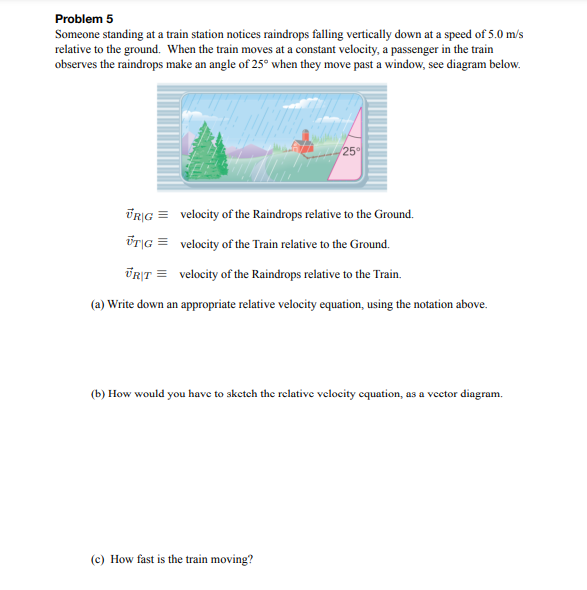 Problem 5
Someone standing at a train station notices raindrops falling vertically down at a speed of 5.0 m/s relative to the ground. When the train moves at a constant velocity, a passenger in the train observes the raindrops make an angle of 25° when they move past a window, see diagram below.

25°

$\vec{v}_{R|G} \equiv$ velocity of the Raindrops relative to the Ground.

$\vec{v}_{T|G} \equiv$ velocity of the Train relative to the Ground.

$\vec{v}_{R|T} \equiv$ velocity of the Raindrops relative to the Train.

(a) Write down an appropriate relative velocity equation, using the notation above.

(b) How would you have to sketch the relative velocity equation, as a vector diagram.

(c) How fast is the train moving?